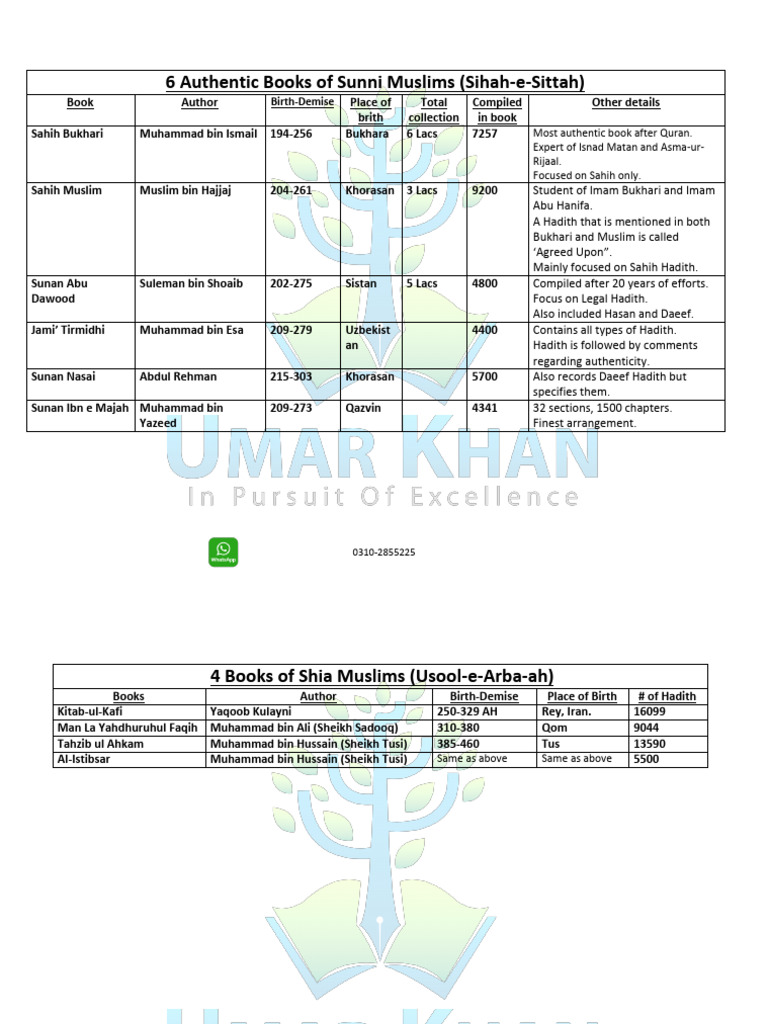 6 Authentic Books of Sunni Muslims (Sihah-e-Sittah)

| Book | Author | Birth-Demise | Place of brith | Total collection | Compiled in book | Other details |
|---|---|---|---|---|---|---|
| Sahih Bukhari | Muhammad bin Ismail | 194-256 | Bukhara | 6 Lacs | 7257 | Most authentic book after Quran. Expert of Isnad Matan and Asma-ur-Rijaal. Focused on Sahih only. |
| Sahih Muslim | Muslim bin Hajjaj | 204-261 | Khorasan | 3 Lacs | 9200 | Student of Imam Bukhari and Imam Abu Hanifa. A Hadith that is mentioned in both Bukhari and Muslim is called 'Agreed Upon". Mainly focused on Sahih Hadith. |
| Sunan Abu Dawood | Suleman bin Shoaib | 202-275 | Sistan | 5 Lacs | 4800 | Compiled after 20 years of efforts. Focus on Legal Hadith. Also included Hasan and Daeef. |
| Jami' Tirmidhi | Muhammad bin Esa | 209-279 | Uzbekistan | | 4400 | Contains all types of Hadith. Hadith is followed by comments regarding authenticity. |
| Sunan Nasai | Abdul Rehman | 215-303 | Khorasan | | 5700 | Also records Daeef Hadith but specifies them. |
| Sunan Ibn e Majah | Muhammad bin Yazeed | 209-273 | Qazvin | | 4341 | 32 sections, 1500 chapters. Finest arrangement. |

UMAR KHAN
In Pursuit Of Excellence

WhatsApp

0310-2855225

4 Books of Shia Muslims (Usool-e-Arba-ah)

| Books | Author | Birth-Demise | Place of Birth | # of Hadith |
|---|---|---|---|---|
| Kitab-ul-Kafi | Yaqoob Kulayni | 250-329 AH | Rey, Iran. | 16099 |
| Man La Yahdhuruhul Faqih | Muhammad bin Ali (Sheikh Sadooq) | 310-380 | Qom | 9044 |
| Tahzib ul Ahkam | Muhammad bin Hussain (Sheikh Tusi) | 385-460 | Tus | 13590 |
| Al-Istibsar | Muhammad bin Hussain (Sheikh Tusi) | Same as above | Same as above | 5500 |